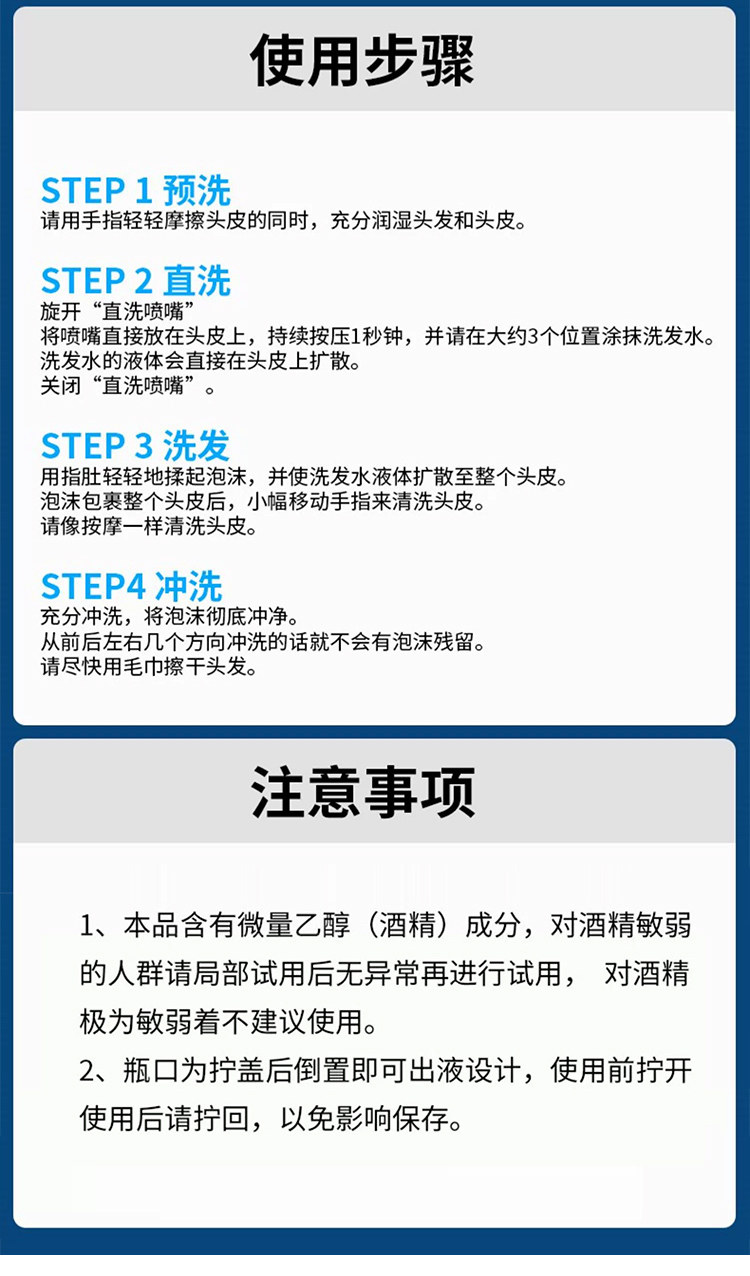 使用步骤

STEP 1 预洗
请用手指轻轻摩擦头皮的同时，充分润湿头发和头皮。

STEP 2 直洗
旋开“直洗喷嘴”
将喷嘴直接放在头皮上，持续按压1秒钟，并请在大约3个位置涂抹洗发水。
洗发水的液体会直接在头皮上扩散。
关闭“直洗喷嘴”。

STEP 3 洗发
用指肚轻轻地揉起泡沫，并使洗发水液体扩散至整个头皮。
泡沫包裹整个头皮后，小幅移动手指来清洗头皮。
请像按摩一样清洗头皮。

STEP4 冲洗
充分冲洗，将泡沫彻底冲净。
从前后左右几个方向冲洗的话就不会有泡沫残留。
请尽快用毛巾擦干头发。

注意事项

1、本品含有微量乙醇（酒精）成分，对酒精敏弱的人群请局部试用后无异常再进行试用， 对酒精极为敏弱着不建议使用。
2、瓶口为拧盖后倒置即可出液设计，使用前拧开使用后请拧回，以免影响保存。